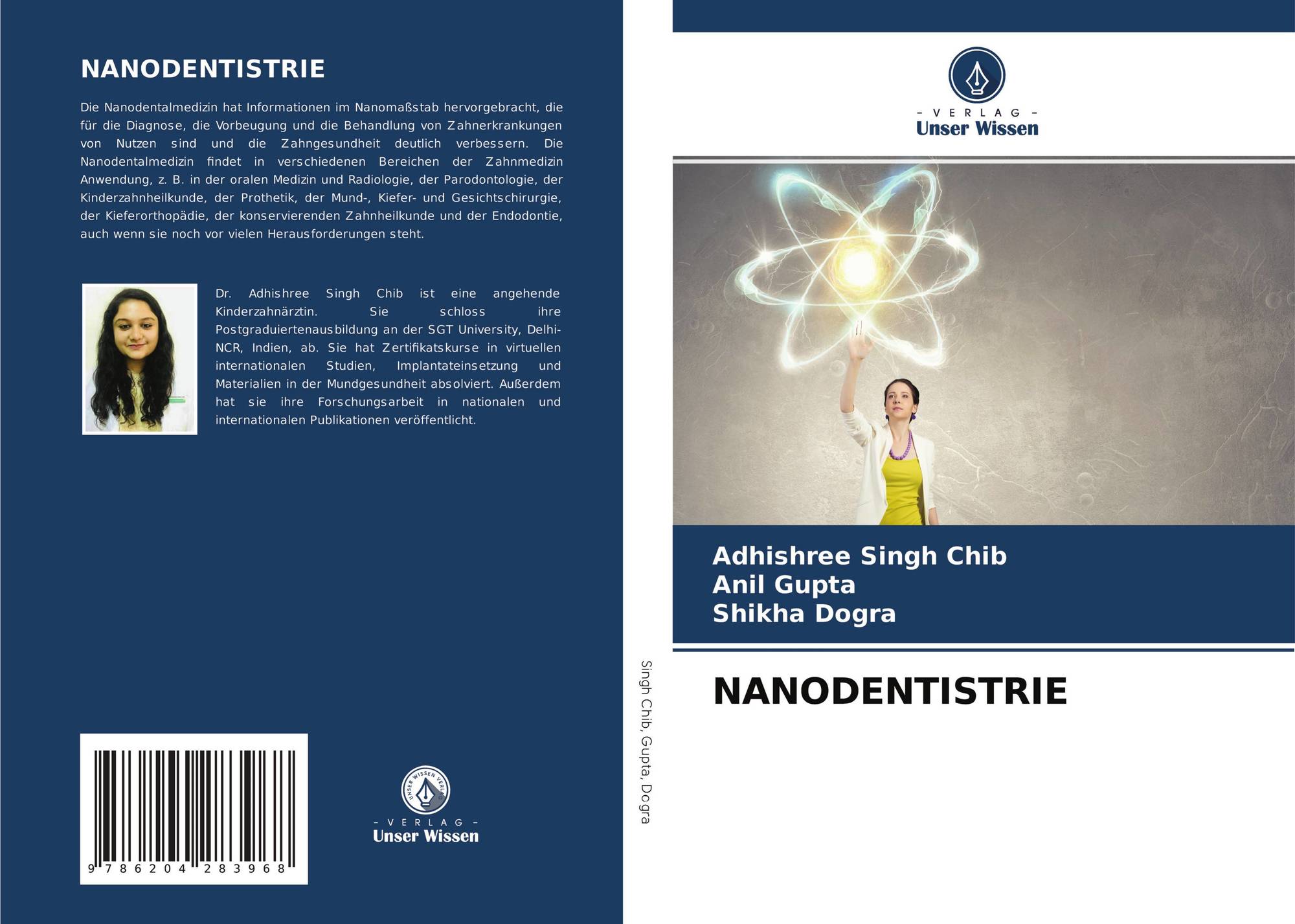 NANODENTISTRIE

Die Nanodentalmedizin hat Informationen im Nanomaßstab hervorgebracht, die für die Diagnose, die Vorbeugung und die Behandlung von Zahnerkrankungen von Nutzen sind und die Zahngesundheit deutlich verbessern. Die Nanodentalmedizin findet in verschiedenen Bereichen der Zahnmedizin Anwendung, z. B. in der oralen Medizin und Radiologie, der Parodontologie, der Kinderzahnheilkunde, der Prothetik, der Mund-, Kiefer- und Gesichtschirurgie, der Kieferorthopädie, der konservierenden Zahnheilkunde und der Endodontie, auch wenn sie noch vor vielen Herausforderungen steht.

Dr. Adhishree Singh Chib ist eine angehende Kinderzahnärztin. Sie schloss ihre Postgraduiertenausbildung an der SGT University, Delhi-NCR, Indien, ab. Sie hat Zertifikatskurse in virtuellen internationalen Studien, Implantateinsetzung und Materialien in der Mundgesundheit absolviert. Außerdem hat sie ihre Forschungsarbeit in nationalen und internationalen Publikationen veröffentlicht.

9 786204 283968

UNSER WISSEN VERLAG

- VERLAG -
Unser Wissen

Singh Chib, Gupta, Dogra

- VERLAG -
Unser Wissen

Adhishree Singh Chib
Anil Gupta
Shikha Dogra

NANODENTISTRIE